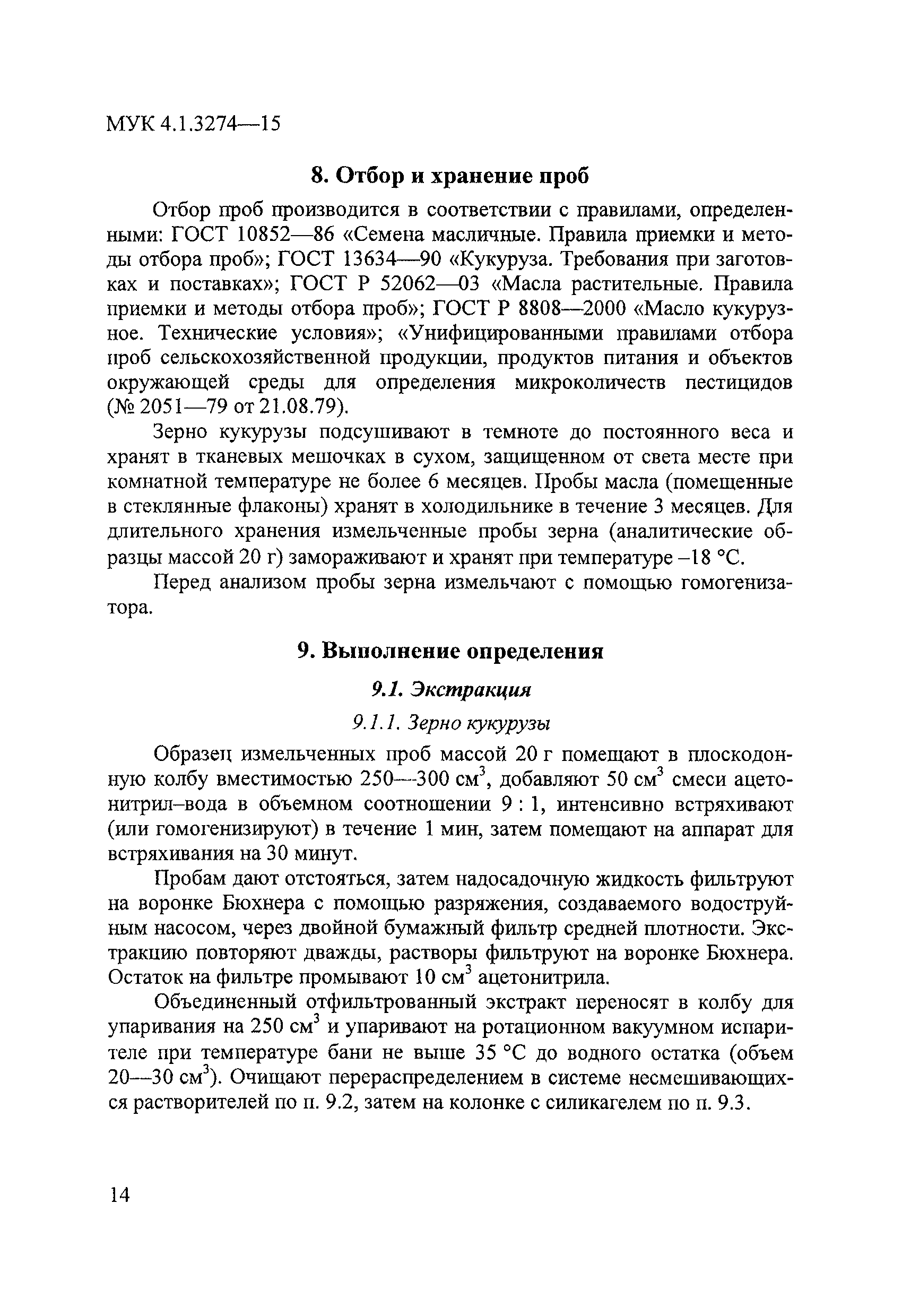 МУК 4.1.3274—15

8. Отбор и хранение проб

Отбор проб производится в соответствии с правилами, определенными: ГОСТ 10852—86 «Семена масличные. Правила приемки и методы отбора проб»; ГОСТ 13634—90 «Кукуруза. Требования при заготовках и поставках»; ГОСТ Р 52062—03 «Масла растительные. Правила приемки и методы отбора проб»; ГОСТ Р 8808—2000 «Масло кукурузное. Технические условия»; «Унифицированными правилами отбора проб сельскохозяйственной продукции, продуктов питания и объектов окружающей среды для определения микроколичеств пестицидов (№ 2051—79 от 21.08.79).

Зерно кукурузы подсушивают в темноте до постоянного веса и хранят в тканевых мешочках в сухом, защищенном от света месте при комнатной температуре не более 6 месяцев. Пробы масла (помещенные в стеклянные флаконы) хранят в холодильнике в течение 3 месяцев. Для длительного хранения измельченные пробы зерна (аналитические образцы массой 20 г) замораживают и хранят при температуре –18 °С.

Перед анализом пробы зерна измельчают с помощью гомогенизатора.

9. Выполнение определения

9.1. Экстракция

9.1.1. Зерно кукурузы

Образец измельченных проб массой 20 г помещают в плоскодонную колбу вместимостью 250—300 см$^3$, добавляют 50 см$^3$ смеси ацетонитрил–вода в объемном соотношении 9 : 1, интенсивно встряхивают (или гомогенизируют) в течение 1 мин, затем помещают на аппарат для встряхивания на 30 минут.

Пробам дают отстояться, затем надосадочную жидкость фильтруют на воронке Бюхнера с помощью разряжения, создаваемого водоструйным насосом, через двойной бумажный фильтр средней плотности. Экстракцию повторяют дважды, растворы фильтруют на воронке Бюхнера. Остаток на фильтре промывают 10 см$^3$ ацетонитрила.

Объединенный отфильтрованный экстракт переносят в колбу для упаривания на 250 см$^3$ и упаривают на ротационном вакуумном испарителе при температуре бани не выше 35 °С до водного остатка (объем 20—30 см$^3$). Очищают перераспределением в системе несмешивающихся растворителей по п. 9.2, затем на колонке с силикагелем по п. 9.3.

14